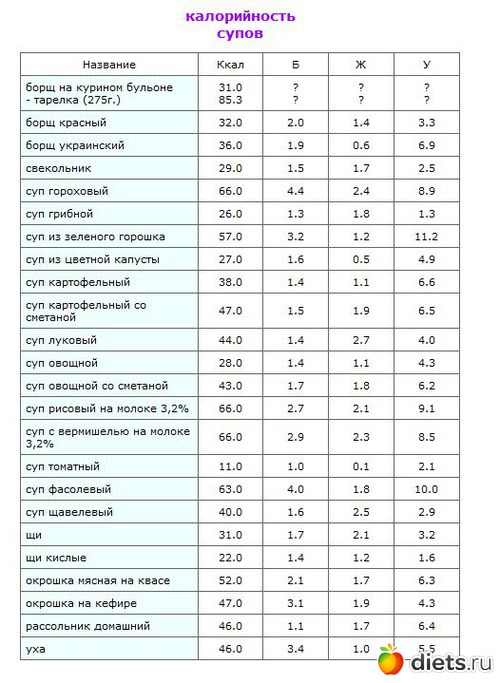 калорийность супов

| Название | Ккал | Б | Ж | У |
|---|---|---|---|---|
| борщ на курином бульоне - тарелка (275г.) | 31.0 85.3 | ? ? | ? ? | ? ? |
| борщ красный | 32.0 | 2.0 | 1.4 | 3.3 |
| борщ украинский | 36.0 | 1.9 | 0.6 | 6.9 |
| свекольник | 29.0 | 1.5 | 1.7 | 2.5 |
| суп гороховый | 66.0 | 4.4 | 2.4 | 8.9 |
| суп грибной | 26.0 | 1.3 | 1.8 | 1.3 |
| суп из зеленого горошка | 57.0 | 3.2 | 1.2 | 11.2 |
| суп из цветной капусты | 27.0 | 1.6 | 0.5 | 4.9 |
| суп картофельный | 38.0 | 1.4 | 1.1 | 6.6 |
| суп картофельный со сметаной | 47.0 | 1.5 | 1.9 | 6.5 |
| суп луковый | 44.0 | 1.4 | 2.7 | 4.0 |
| суп овощной | 28.0 | 1.4 | 1.1 | 4.3 |
| суп овощной со сметаной | 43.0 | 1.7 | 1.8 | 6.2 |
| суп рисовый на молоке 3,2% | 66.0 | 2.7 | 2.1 | 9.1 |
| суп с вермишелью на молоке 3,2% | 66.0 | 2.9 | 2.3 | 8.5 |
| суп томатный | 11.0 | 1.0 | 0.1 | 2.1 |
| суп фасолевый | 63.0 | 4.0 | 1.8 | 10.0 |
| суп щавелевый | 40.0 | 1.6 | 2.5 | 2.9 |
| щи | 31.0 | 1.7 | 2.1 | 3.2 |
| щи кислые | 22.0 | 1.4 | 1.2 | 1.6 |
| окрошка мясная на квасе | 52.0 | 2.1 | 1.7 | 6.3 |
| окрошка на кефире | 47.0 | 3.1 | 1.9 | 4.3 |
| рассольник домашний | 46.0 | 1.1 | 1.7 | 6.4 |
| уха | 46.0 | 3.4 | 1.0 | 5.5 |

diets.ru